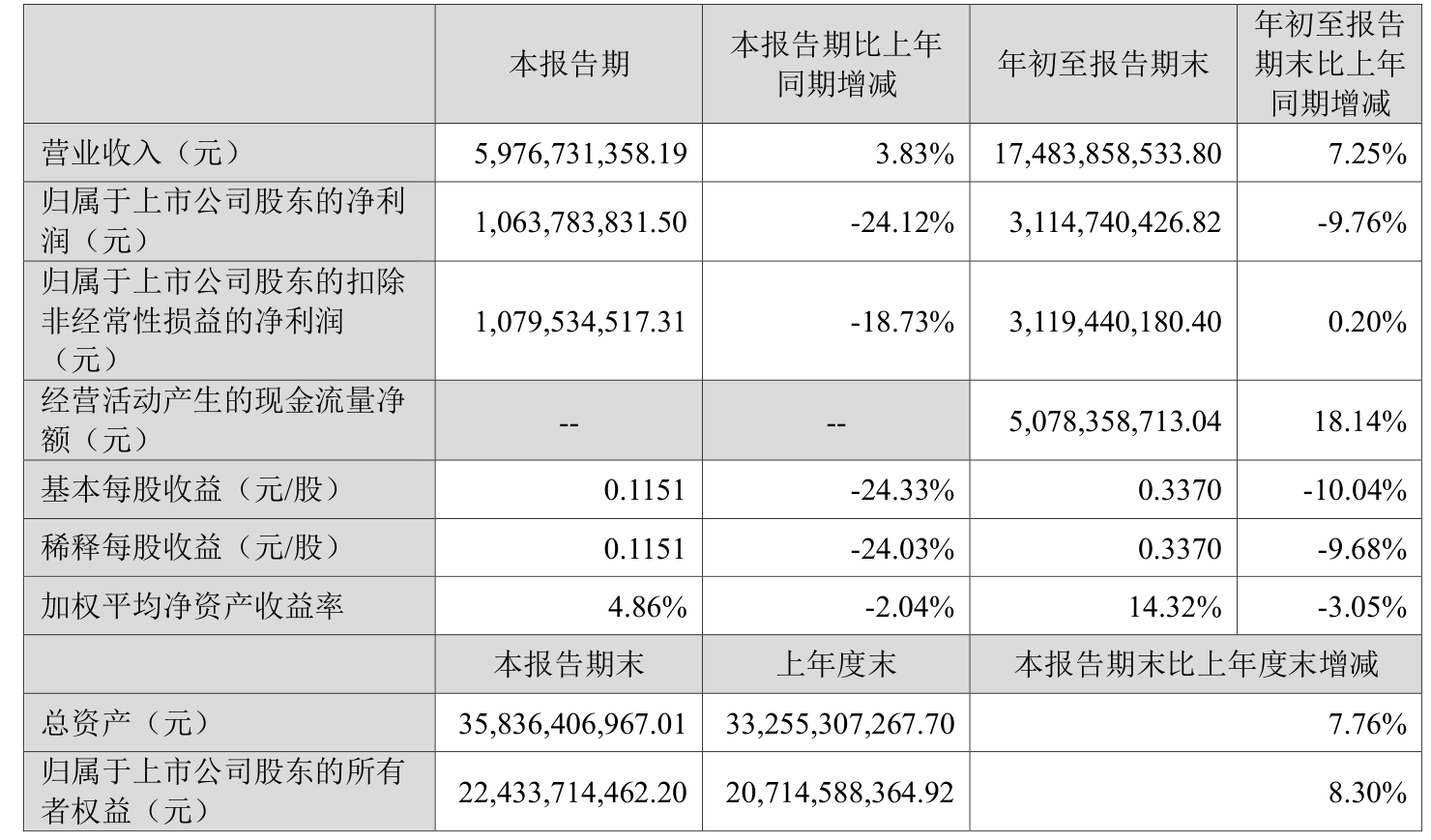 |  | 本报告期 | 本报告期比上年同期增减 | 年初至报告期末 | 年初至报告期末比上年同期增减 |
|---|---|---|---|---|
| 营业收入（元） | 5,976,731,358.19 | 3.83% | 17,483,858,533.80 | 7.25% |
| 归属于上市公司股东的净利润（元） | 1,063,783,831.50 | -24.12% | 3,114,740,426.82 | -9.76% |
| 归属于上市公司股东的扣除非经常性损益的净利润（元） | 1,079,534,517.31 | -18.73% | 3,119,440,180.40 | 0.20% |
| 经营活动产生的现金流量净额（元） | -- | -- | 5,078,358,713.04 | 18.14% |
| 基本每股收益（元/股） | 0.1151 | -24.33% | 0.3370 | -10.04% |
| 稀释每股收益（元/股） | 0.1151 | -24.03% | 0.3370 | -9.68% |
| 加权平均净资产收益率 | 4.86% | -2.04% | 14.32% | -3.05% |
|  | 本报告期末 | 上年度末 | 本报告期末比上年度末增减 |  |
| 总资产（元） | 35,836,406,967.01 | 33,255,307,267.70 | 7.76% |  |
| 归属于上市公司股东的所有者权益（元） | 22,433,714,462.20 | 20,714,588,364.92 | 8.30% |  |